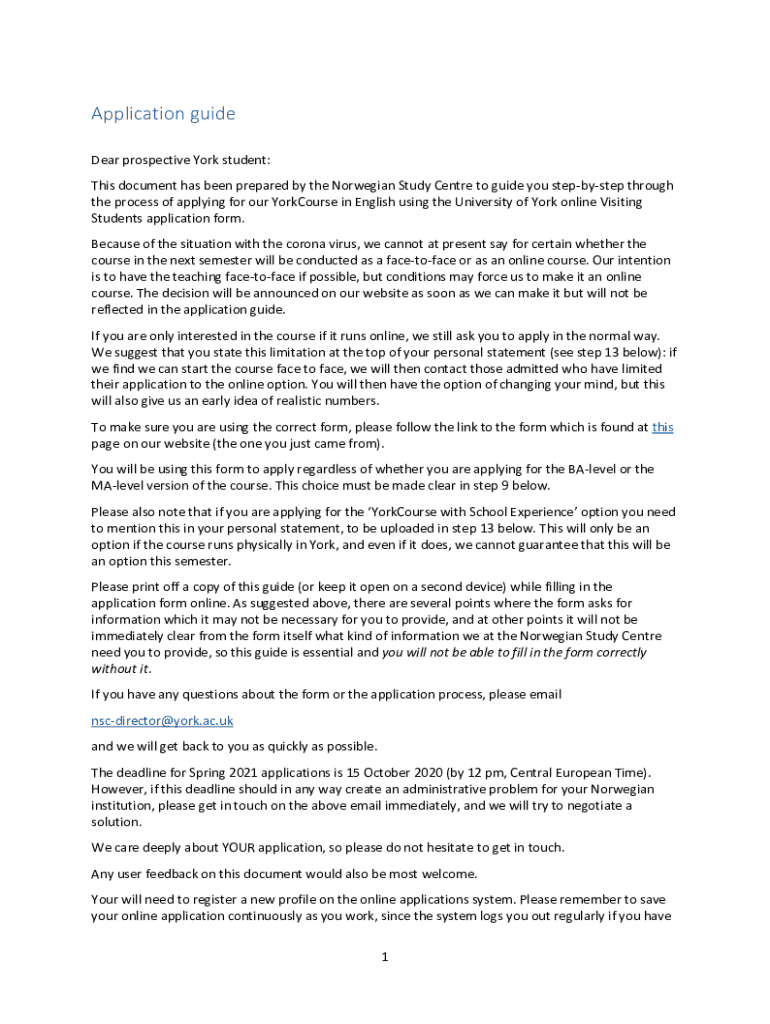 Application guide

Dear prospective York student:

This document has been prepared by the Norwegian Study Centre to guide you step-by-step through the process of applying for our YorkCourse in English using the University of York online Visiting Students application form.

Because of the situation with the corona virus, we cannot at present say for certain whether the course in the next semester will be conducted as a face-to-face or as an online course. Our intention is to have the teaching face-to-face if possible, but conditions may force us to make it an online course. The decision will be announced on our website as soon as we can make it but will not be reflected in the application guide.

If you are only interested in the course if it runs online, we still ask you to apply in the normal way. We suggest that you state this limitation at the top of your personal statement (see step 13 below): if we find we can start the course face to face, we will then contact those admitted who have limited their application to the online option. You will then have the option of changing your mind, but this will also give us an early idea of realistic numbers.

To make sure you are using the correct form, please follow the link to the form which is found at this page on our website (the one you just came from).

You will be using this form to apply regardless of whether you are applying for the BA-level or the MA-level version of the course. This choice must be made clear in step 9 below.

Please also note that if you are applying for the 'YorkCourse with School Experience' option you need to mention this in your personal statement, to be uploaded in step 13 below. This will only be an option if the course runs physically in York, and even if it does, we cannot guarantee that this will be an option this semester.

Please print off a copy of this guide (or keep it open on a second device) while filling in the application form online. As suggested above, there are several points where the form asks for information which it may not be necessary for you to provide, and at other points it will not be immediately clear from the form itself what kind of information we at the Norwegian Study Centre need you to provide, so this guide is essential and you will not be able to fill in the form correctly without it.

If you have any questions about the form or the application process, please email

nsc-director@york.ac.uk

and we will get back to you as quickly as possible.

The deadline for Spring 2021 applications is 15 October 2020 (by 12 pm, Central European Time). However, if this deadline should in any way create an administrative problem for your Norwegian institution, please get in touch on the above email immediately, and we will try to negotiate a solution.

We care deeply about YOUR application, so please do not hesitate to get in touch.

Any user feedback on this document would also be most welcome.

Your will need to register a new profile on the online applications system. Please remember to save your online application continuously as you work, since the system logs you out regularly if you have

1